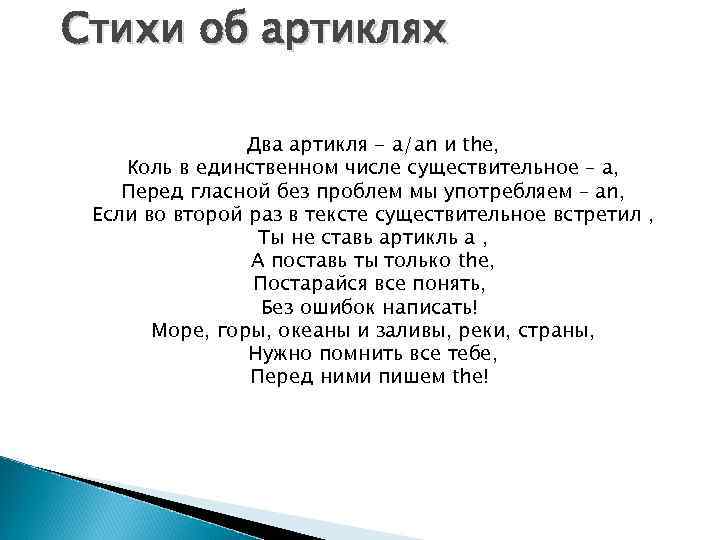 Стихи об артиклях

Два артикля - a/an и the,
Коль в единственном числе существительное – a,
Перед гласной без проблем мы употребляем – an,
Если во второй раз в тексте существительное встретил ,
Ты не ставь артикль a ,
А поставь ты только the,
Постарайся все понять,
Без ошибок написать!
Море, горы, океаны и заливы, реки, страны,
Нужно помнить все тебе,
Перед ними пишем the!